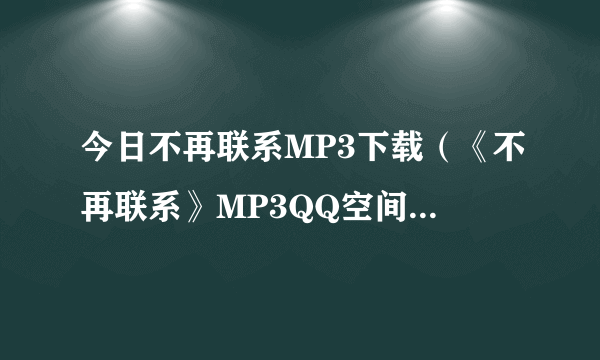 今日不再联系MP3下载（《不再联系》MP3QQ空间...